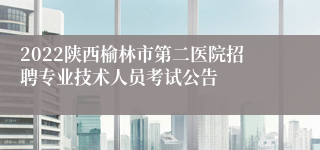 2022陕西榆林市第二医院招聘专业技术人员考试公告